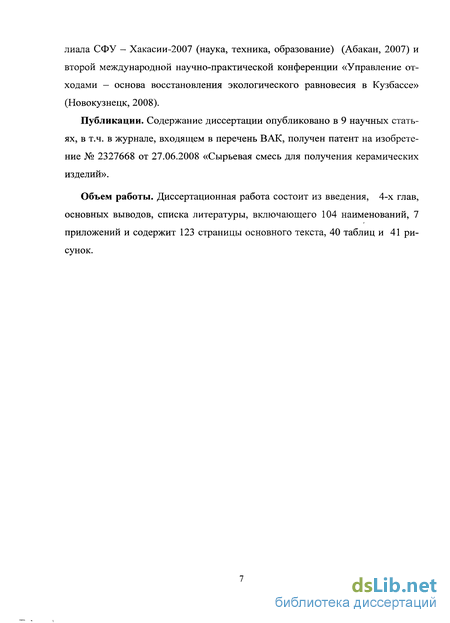 лиала СФУ – Хакасии-2007 (наука, техника, образование) (Абакан, 2007) и второй международной научно-практической конференции «Управление отходами – основа восстановления экологического равновесия в Кузбассе» (Новокузнецк, 2008).

**Публикации.** Содержание диссертации опубликовано в 9 научных статьях, в т.ч. в журнале, входящем в перечень ВАК, получен патент на изобретение № 2327668 от 27.06.2008 «Сырьевая смесь для получения керамических изделий».

**Объем работы.** Диссертационная работа состоит из введения, 4-х глав, основных выводов, списка литературы, включающего 104 наименований, 7 приложений и содержит 123 страницы основного текста, 40 таблиц и 41 рисунок.

7

dsLib.net
библиотека диссертаций